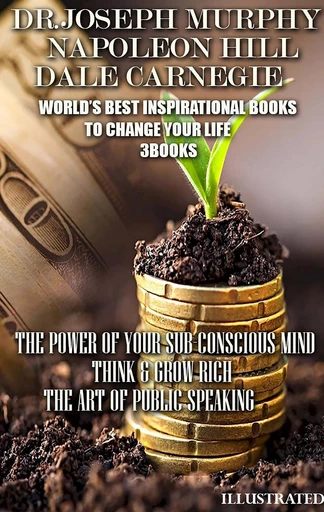 DR.JOSEPH MURPHY
NAPOLEON HILL
DALE CARNEGIE

WORLD'S BEST INSPIRATIONAL BOOKS
TO CHANGE YOUR LIFE
3BOOKS

THE POWER OF YOUR SUB CONSCIOUS MIND
THINK & GROW RICH
THE ART OF PUBLIC SPEAKING

ILLUSTRATED